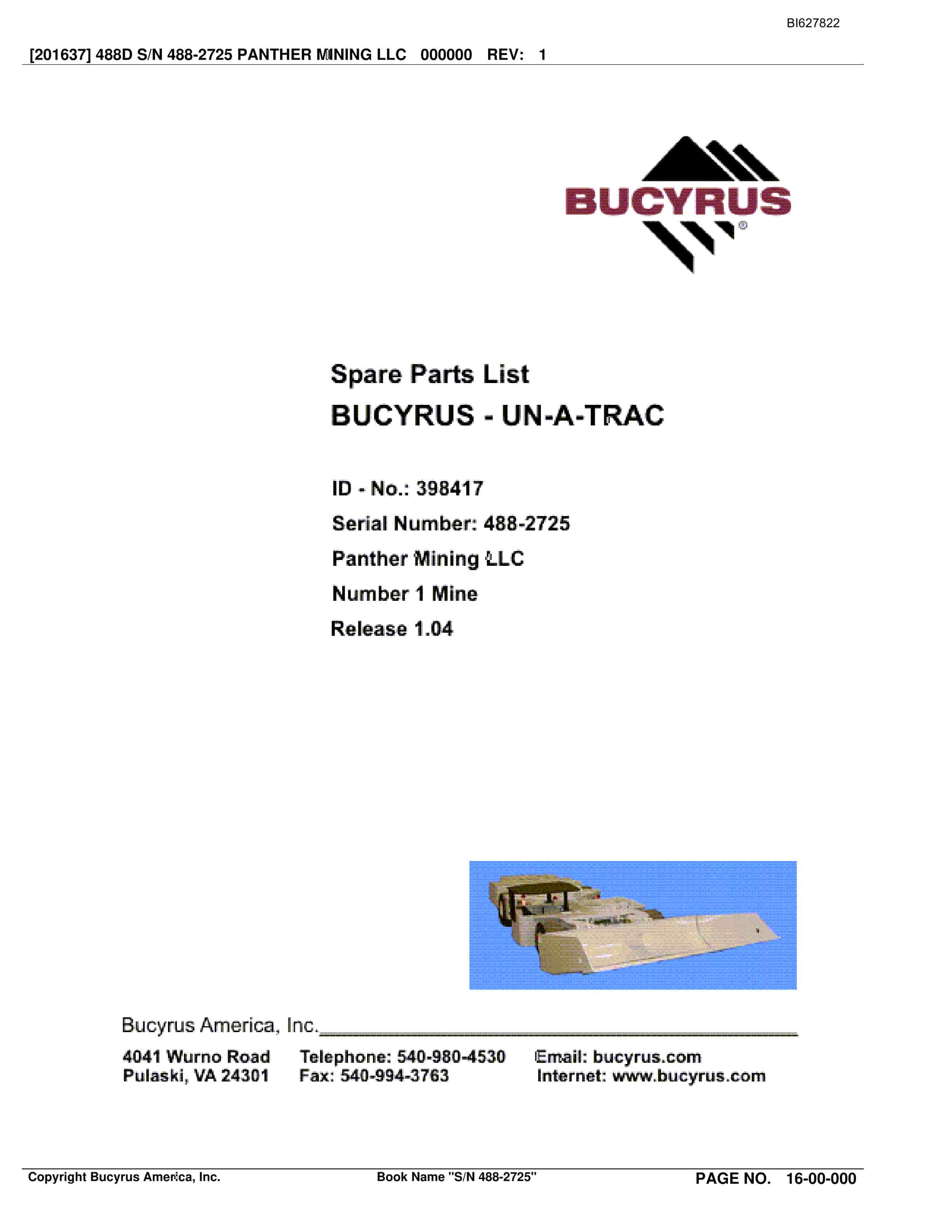 BI627822

[201637] 488D S/N 488-2725 PANTHER MINING LLC 000000 REV: 1

BUCYRUS®

Spare Parts List

BUCYRUS - UN-A-TRAC

ID - No.: 398417

Serial Number: 488-2725

Panther Mining LLC

Number 1 Mine

Release 1.04

Bucyrus America, Inc.

4041 Wurno Road
Pulaski, VA 24301

Telephone: 540-980-4530
Fax: 540-994-3763

Email: bucyrus.com
Internet: www.bucyrus.com

Copyright Bucyrus America, Inc.

Book Name "S/N 488-2725"

PAGE NO. 16-00-000